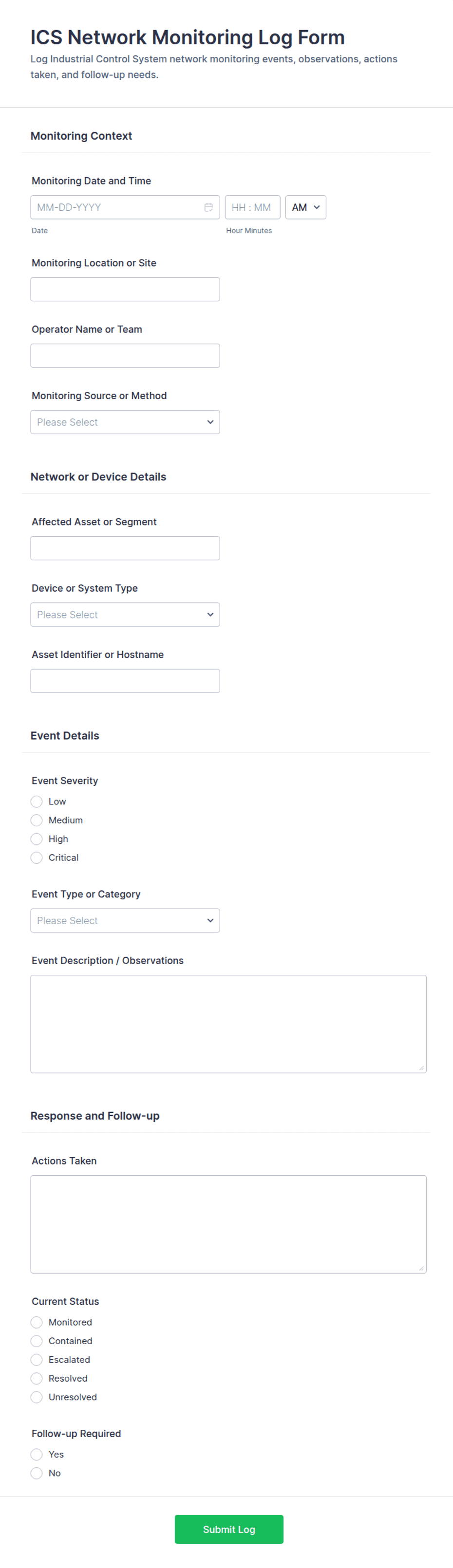 ICS Network Monitoring Log Form
Log Industrial Control System network monitoring events, observations, actions taken, and follow-up needs.

Monitoring Context

Monitoring Date and Time
MM-DD-YYYY
HH : MM
AM
Date
Hour Minutes

Monitoring Location or Site

Operator Name or Team

Monitoring Source or Method
Please Select

Network or Device Details

Affected Asset or Segment

Device or System Type
Please Select

Asset Identifier or Hostname

Event Details

Event Severity
Low
Medium
High
Critical

Event Type or Category
Please Select

Event Description / Observations

Response and Follow-up

Actions Taken

Current Status
Monitored
Contained
Escalated
Resolved
Unresolved

Follow-up Required
Yes
No

Submit Log